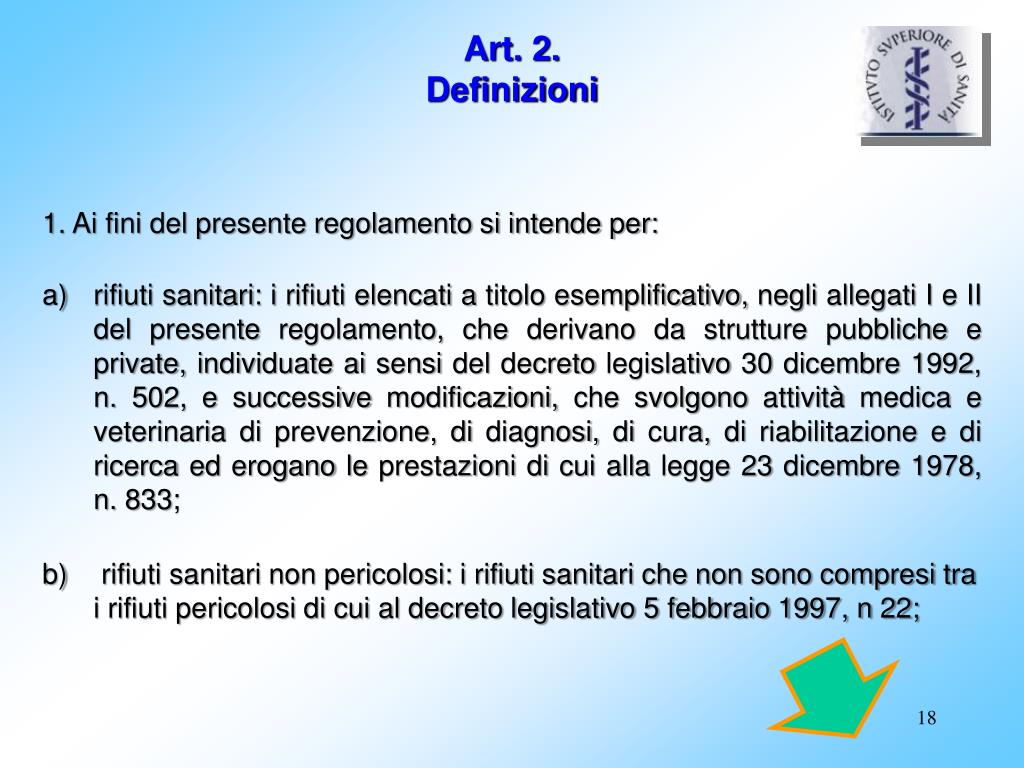 Art. 2.
Definizioni

ISTITVTO SVPERIORE DI SANITÀ

1. Ai fini del presente regolamento si intende per:

a) rifiuti sanitari: i rifiuti elencati a titolo esemplificativo, negli allegati I e II del presente regolamento, che derivano da strutture pubbliche e private, individuate ai sensi del decreto legislativo 30 dicembre 1992, n. 502, e successive modificazioni, che svolgono attività medica e veterinaria di prevenzione, di diagnosi, di cura, di riabilitazione e di ricerca ed erogano le prestazioni di cui alla legge 23 dicembre 1978, n. 833;

b) rifiuti sanitari non pericolosi: i rifiuti sanitari che non sono compresi tra i rifiuti pericolosi di cui al decreto legislativo 5 febbraio 1997, n 22;

18